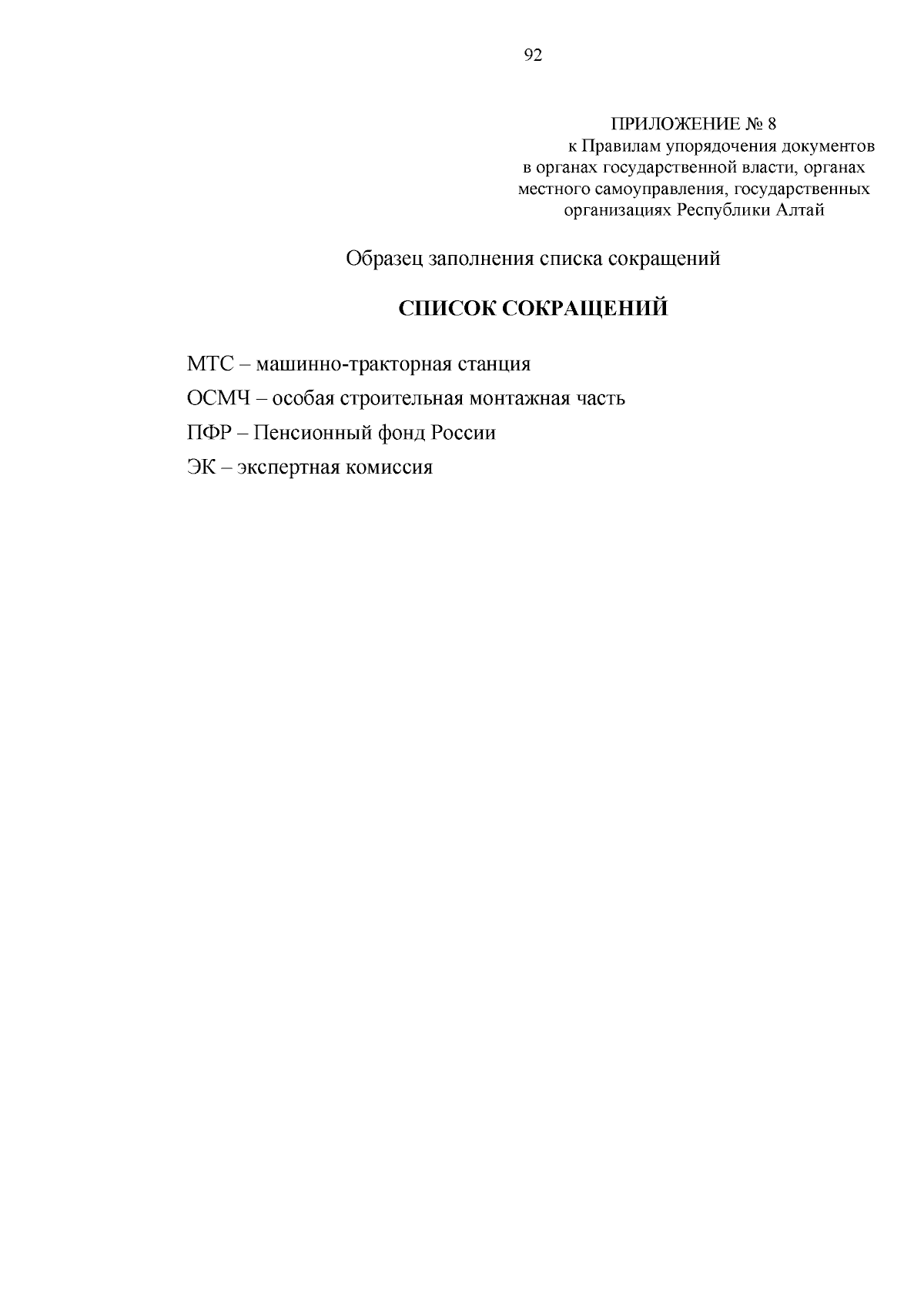 92

ПРИЛОЖЕНИЕ № 8
к Правилам упорядочения документов в органах государственной власти, органах местного самоуправления, государственных организациях Республики Алтай

Образец заполнения списка сокращений

СПИСОК СОКРАЩЕНИЙ

МТС – машинно-тракторная станция

ОСМЧ – особая строительная монтажная часть

ПФР – Пенсионный фонд России

ЭК – экспертная комиссия